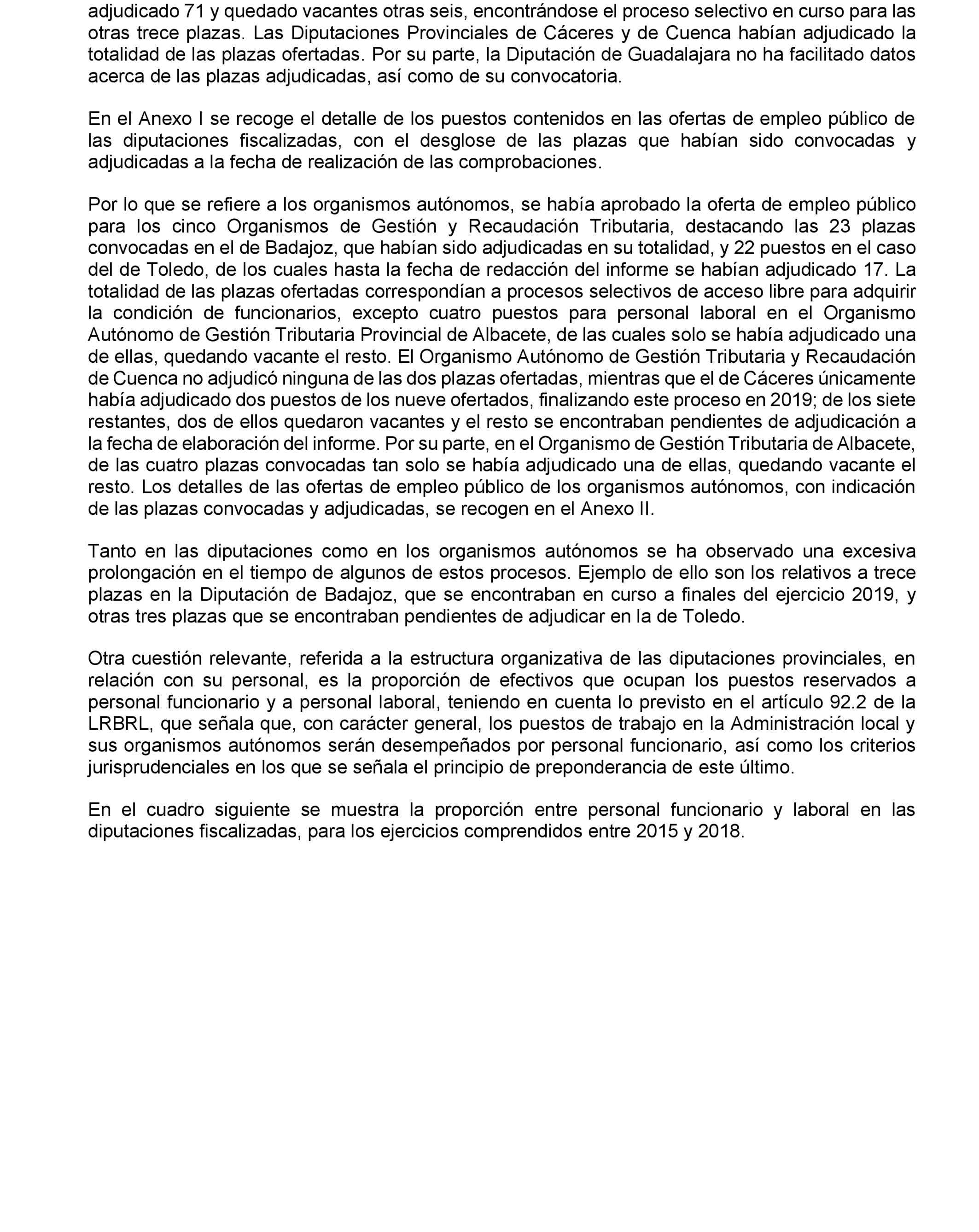 adjudicado 71 y quedado vacantes otras seis, encontrándose el proceso selectivo en curso para las otras trece plazas. Las Diputaciones Provinciales de Cáceres y de Cuenca habían adjudicado la totalidad de las plazas ofertadas. Por su parte, la Diputación de Guadalajara no ha facilitado datos acerca de las plazas adjudicadas, así como de su convocatoria.

En el Anexo I se recoge el detalle de los puestos contenidos en las ofertas de empleo público de las diputaciones fiscalizadas, con el desglose de las plazas que habían sido convocadas y adjudicadas a la fecha de realización de las comprobaciones.

Por lo que se refiere a los organismos autónomos, se había aprobado la oferta de empleo público para los cinco Organismos de Gestión y Recaudación Tributaria, destacando las 23 plazas convocadas en el de Badajoz, que habían sido adjudicadas en su totalidad, y 22 puestos en el caso del de Toledo, de los cuales hasta la fecha de redacción del informe se habían adjudicado 17. La totalidad de las plazas ofertadas correspondían a procesos selectivos de acceso libre para adquirir la condición de funcionarios, excepto cuatro puestos para personal laboral en el Organismo Autónomo de Gestión Tributaria Provincial de Albacete, de las cuales solo se había adjudicado una de ellas, quedando vacante el resto. El Organismo Autónomo de Gestión Tributaria y Recaudación de Cuenca no adjudicó ninguna de las dos plazas ofertadas, mientras que el de Cáceres únicamente había adjudicado dos puestos de los nueve ofertados, finalizando este proceso en 2019; de los siete restantes, dos de ellos quedaron vacantes y el resto se encontraban pendientes de adjudicación a la fecha de elaboración del informe. Por su parte, en el Organismo de Gestión Tributaria de Albacete, de las cuatro plazas convocadas tan solo se había adjudicado una de ellas, quedando vacante el resto. Los detalles de las ofertas de empleo público de los organismos autónomos, con indicación de las plazas convocadas y adjudicadas, se recogen en el Anexo II.

Tanto en las diputaciones como en los organismos autónomos se ha observado una excesiva prolongación en el tiempo de algunos de estos procesos. Ejemplo de ello son los relativos a trece plazas en la Diputación de Badajoz, que se encontraban en curso a finales del ejercicio 2019, y otras tres plazas que se encontraban pendientes de adjudicar en la de Toledo.

Otra cuestión relevante, referida a la estructura organizativa de las diputaciones provinciales, en relación con su personal, es la proporción de efectivos que ocupan los puestos reservados a personal funcionario y a personal laboral, teniendo en cuenta lo previsto en el artículo 92.2 de la LRBRL, que señala que, con carácter general, los puestos de trabajo en la Administración local y sus organismos autónomos serán desempeñados por personal funcionario, así como los criterios jurisprudenciales en los que se señala el principio de preponderancia de este último.

En el cuadro siguiente se muestra la proporción entre personal funcionario y laboral en las diputaciones fiscalizadas, para los ejercicios comprendidos entre 2015 y 2018.